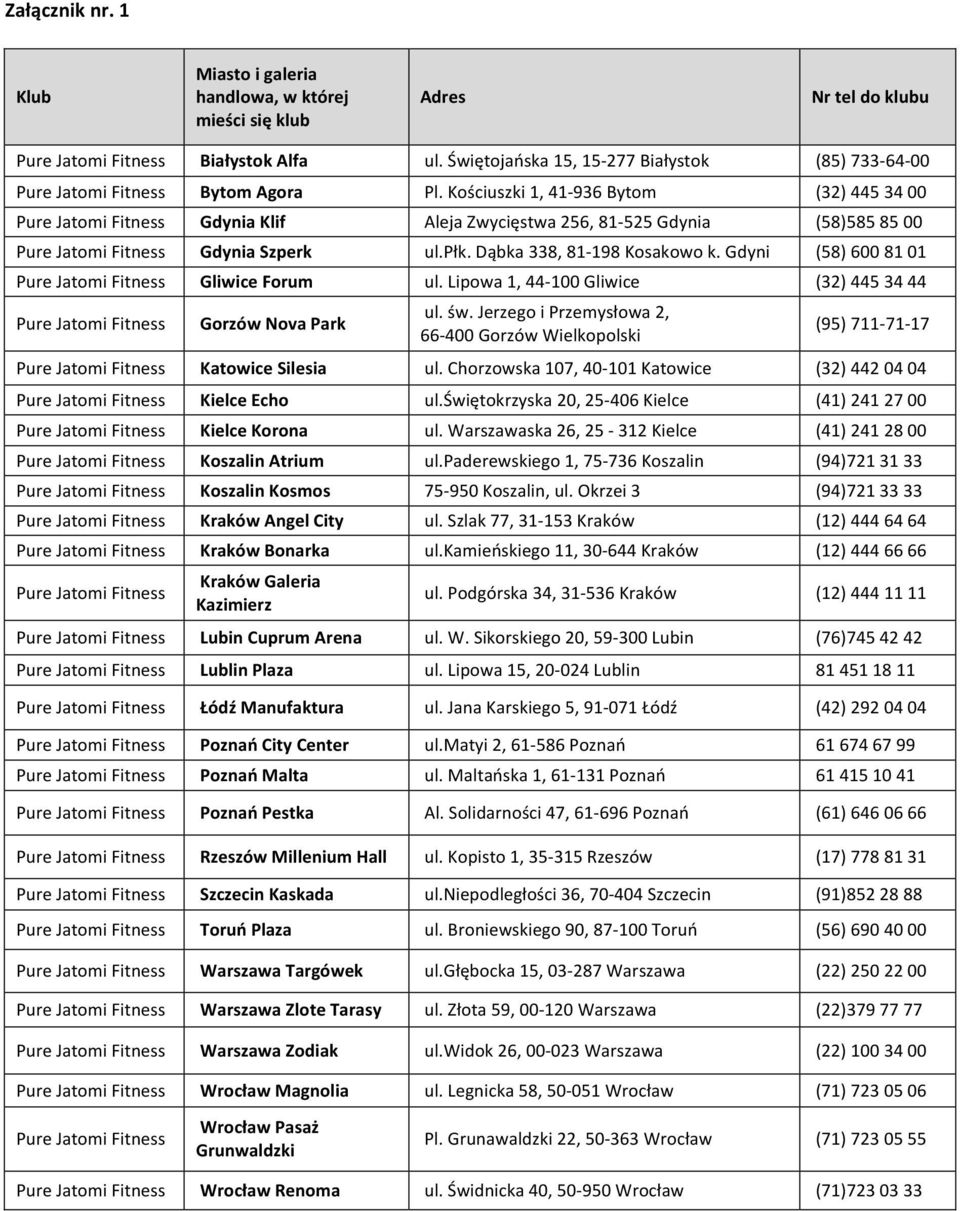 Załącznik nr. 1

| Klub | Miasto i galeria handlowa, w której mieści się klub | Adres | Nr tel do klubu |
|---|---|---|---|
| Pure Jatomi Fitness | Białystok Alfa | ul. Świętojańska 15, 15-277 Białystok | (85) 733-64-00 |
| Pure Jatomi Fitness | Bytom Agora | Pl. Kościuszki 1, 41-936 Bytom | (32) 445 34 00 |
| Pure Jatomi Fitness | Gdynia Klif | Aleja Zwycięstwa 256, 81-525 Gdynia | (58)585 85 00 |
| Pure Jatomi Fitness | Gdynia Szperk | ul.płk. Dąbka 338, 81-198 Kosakowo k. Gdyni | (58) 600 81 01 |
| Pure Jatomi Fitness | Gliwice Forum | ul. Lipowa 1, 44-100 Gliwice | (32) 445 34 44 |
| Pure Jatomi Fitness | Gorzów Nova Park | ul. św. Jerzego i Przemysłowa 2, 66-400 Gorzów Wielkopolski | (95) 711-71-17 |
| Pure Jatomi Fitness | Katowice Silesia | ul. Chorzowska 107, 40-101 Katowice | (32) 442 04 04 |
| Pure Jatomi Fitness | Kielce Echo | ul.świętokrzyska 20, 25-406 Kielce | (41) 241 27 00 |
| Pure Jatomi Fitness | Kielce Korona | ul. Warszawaska 26, 25 - 312 Kielce | (41) 241 28 00 |
| Pure Jatomi Fitness | Koszalin Atrium | ul.paderewskiego 1, 75-736 Koszalin | (94)721 31 33 |
| Pure Jatomi Fitness | Koszalin Kosmos | 75-950 Koszalin, ul. Okrzei 3 | (94)721 33 33 |
| Pure Jatomi Fitness | Kraków Angel City | ul. Szlak 77, 31-153 Kraków | (12) 444 64 64 |
| Pure Jatomi Fitness | Kraków Bonarka | ul.kamieńskiego 11, 30-644 Kraków | (12) 444 66 66 |
| Pure Jatomi Fitness | Kraków Galeria Kazimierz | ul. Podgórska 34, 31-536 Kraków | (12) 444 11 11 |
| Pure Jatomi Fitness | Lubin Cuprum Arena | ul. W. Sikorskiego 20, 59-300 Lubin | (76)745 42 42 |
| Pure Jatomi Fitness | Lublin Plaza | ul. Lipowa 15, 20-024 Lublin | 81 451 18 11 |
| Pure Jatomi Fitness | Łódź Manufaktura | ul. Jana Karskiego 5, 91-071 Łódź | (42) 292 04 04 |
| Pure Jatomi Fitness | Poznań City Center | ul.matyi 2, 61-586 Poznań | 61 674 67 99 |
| Pure Jatomi Fitness | Poznań Malta | ul. Maltańska 1, 61-131 Poznań | 61 415 10 41 |
| Pure Jatomi Fitness | Poznań Pestka | Al. Solidarności 47, 61-696 Poznań | (61) 646 06 66 |
| Pure Jatomi Fitness | Rzeszów Millenium Hall | ul. Kopisto 1, 35-315 Rzeszów | (17) 778 81 31 |
| Pure Jatomi Fitness | Szczecin Kaskada | ul.niepodległości 36, 70-404 Szczecin | (91)852 28 88 |
| Pure Jatomi Fitness | Toruń Plaza | ul. Broniewskiego 90, 87-100 Toruń | (56) 690 40 00 |
| Pure Jatomi Fitness | Warszawa Targówek | ul.głębocka 15, 03-287 Warszawa | (22) 250 22 00 |
| Pure Jatomi Fitness | Warszawa Zlote Tarasy | ul. Złota 59, 00-120 Warszawa | (22)379 77 77 |
| Pure Jatomi Fitness | Warszawa Zodiak | ul.widok 26, 00-023 Warszawa | (22) 100 34 00 |
| Pure Jatomi Fitness | Wrocław Magnolia | ul. Legnicka 58, 50-051 Wrocław | (71) 723 05 06 |
| Pure Jatomi Fitness | Wrocław Pasaż Grunwaldzki | Pl. Grunawaldzki 22, 50-363 Wrocław | (71) 723 05 55 |
| Pure Jatomi Fitness | Wrocław Renoma | ul. Świdnicka 40, 50-950 Wrocław | (71)723 03 33 |